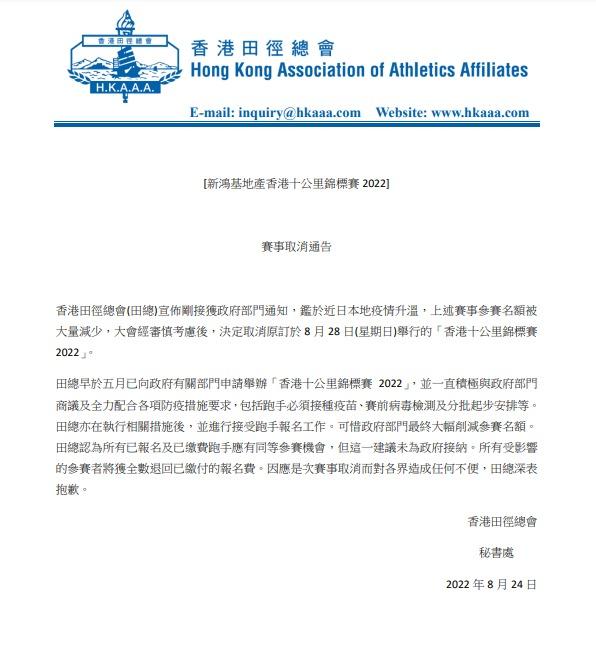 香港田徑總會
H.K.A.A.A.
香港田徑總會
Hong Kong Association of Athletics Affiliates
E-mail: inquiry@hkaaa.com Website: www.hkaaa.com

[新鴻基地產香港十公里錦標賽 2022]

賽事取消通告

香港田徑總會(田總)宣佈剛接獲政府部門通知，鑑於近日本地疫情升溫，上述賽事參賽名額被大量減少，大會經審慎考慮後，決定取消原訂於 8 月 28 日(星期日)舉行的「香港十公里錦標賽 2022」。

田總早於五月已向政府有關部門申請舉辦「香港十公里錦標賽 2022」，並一直積極與政府部門商議及全力配合各項防疫措施要求，包括跑手必須接種疫苗、賽前病毒檢測及分批起步安排等。田總亦在執行相關措施後，並進行接受跑手報名工作。可惜政府部門最終大幅削減參賽名額。田總認為所有已報名及已繳費跑手應有同等參賽機會，但這一建議未為政府接納。所有受影響的參賽者將獲全數退回已繳付的報名費。因應是次賽事取消而對各界造成任何不便，田總深表抱歉。

香港田徑總會
秘書處

2022 年 8 月 24 日